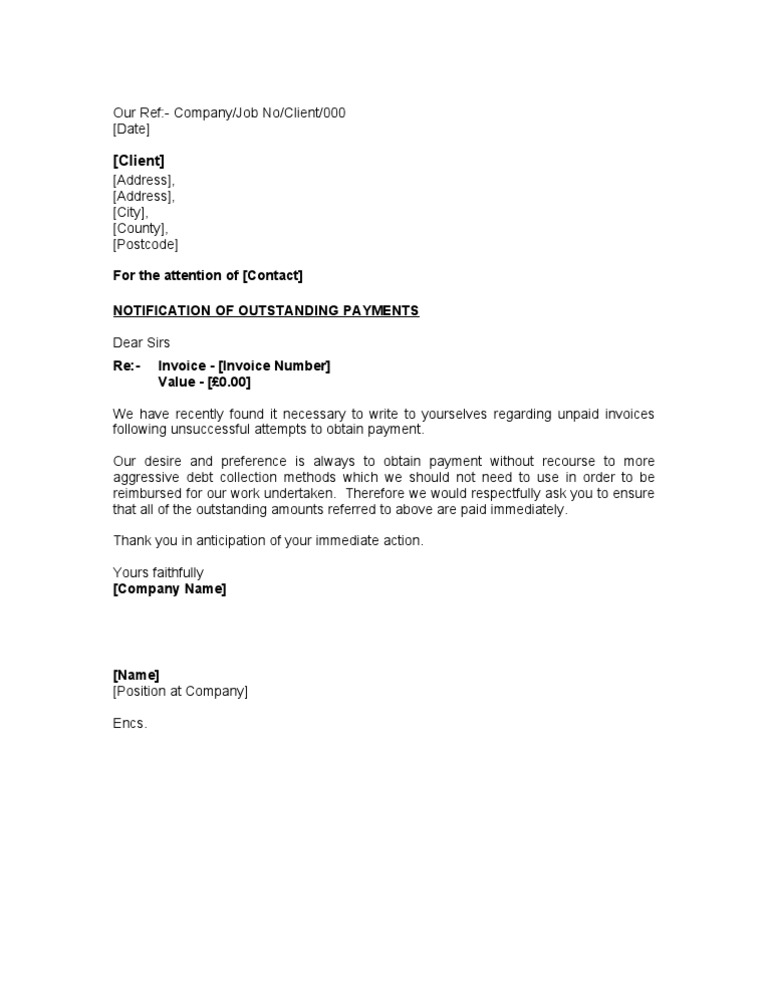 Our Ref:- Company/Job No/Client/000
[Date]

[Client]
[Address],
[Address],
[City],
[County],
[Postcode]

For the attention of [Contact]

NOTIFICATION OF OUTSTANDING PAYMENTS

Dear Sirs

Re:- Invoice - [Invoice Number]
Value - [£0.00]

We have recently found it necessary to write to yourselves regarding unpaid invoices following unsuccessful attempts to obtain payment.

Our desire and preference is always to obtain payment without recourse to more aggressive debt collection methods which we should not need to use in order to be reimbursed for our work undertaken. Therefore we would respectfully ask you to ensure that all of the outstanding amounts referred to above are paid immediately.

Thank you in anticipation of your immediate action.

Yours faithfully
[Company Name]

[Name]
[Position at Company]

Encs.